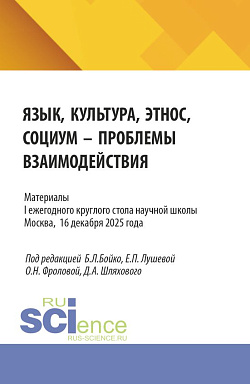 ЯЗЫК, КУЛЬТУРА, ЭТНОС, СОЦИУМ – ПРОБЛЕМЫ ВЗАИМОДЕЙСТВИЯ

Материалы
I ежегодного круглого стола научной школы
Москва, 16 декабря 2025 года

Под редакцией Б.Л.Бойко, Е.П. Лушевой
О.Н. Фроловой, Д.А. Шляхового

RU
SCIence
RUS-SCIENCE.RU